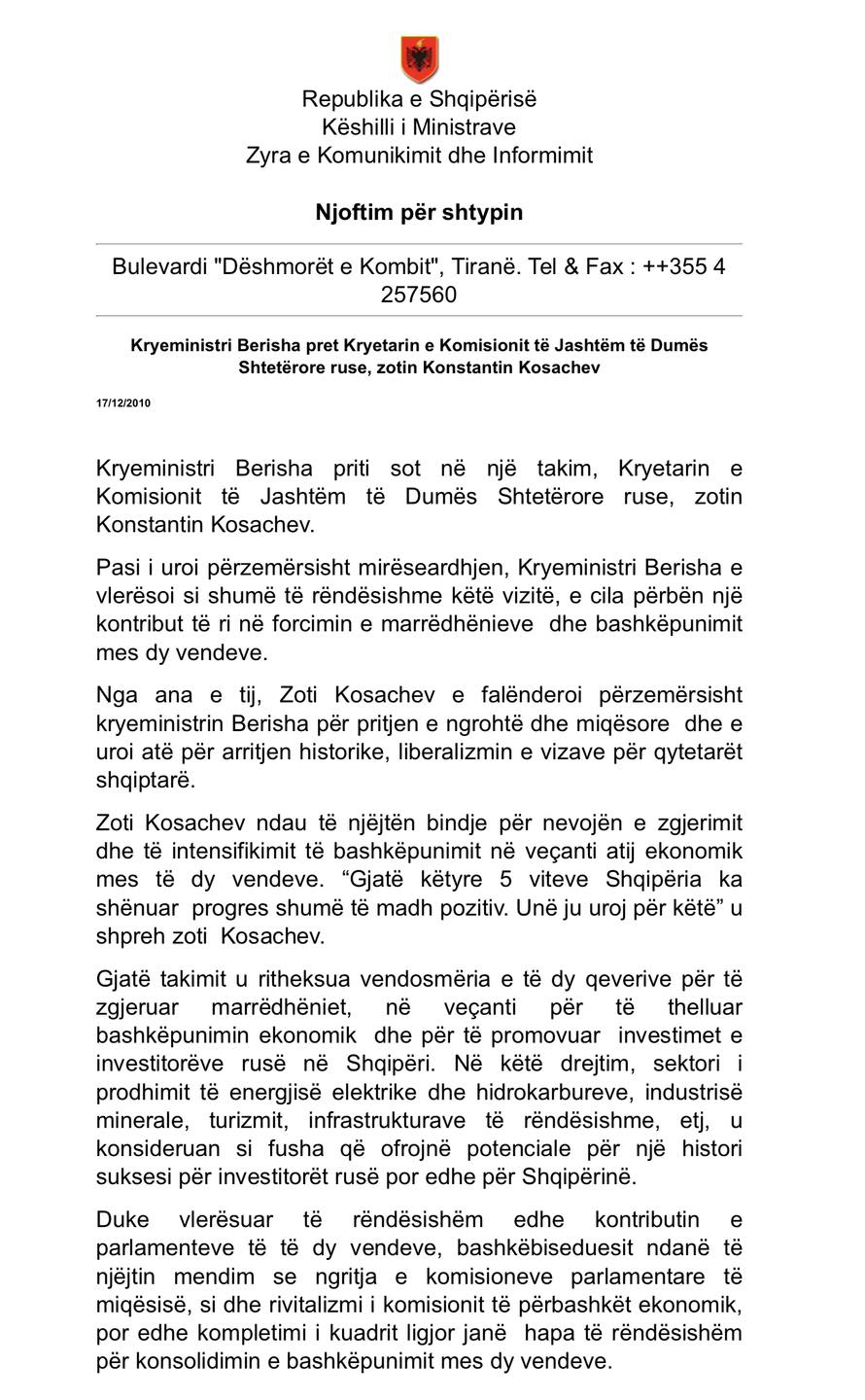 Republika e Shqipërisë
Këshilli i Ministrave
Zyra e Komunikimit dhe Informimit

Njoftim për shtypin

Bulevardi "Dëshmorët e Kombit", Tiranë. Tel & Fax : ++355 4 257560

Kryeministri Berisha pret Kryetarin e Komisionit të Jashtëm të Dumës Shtetërore ruse, zotin Konstantin Kosachev

17/12/2010

Kryeministri Berisha priti sot në një takim, Kryetarin e Komisionit të Jashtëm të Dumës Shtetërore ruse, zotin Konstantin Kosachev.

Pasi i uroi përzemërsisht mirëseardhjen, Kryeministri Berisha e vlerësoi si shumë të rëndësishme këtë vizitë, e cila përbën një kontribut të ri në forcimin e marrëdhënieve dhe bashkëpunimit mes dy vendeve.

Nga ana e tij, Zoti Kosachev e falënderoi përzemërsisht kryeministrin Berisha për pritjen e ngrohtë dhe miqësore dhe e uroi atë për arritjen historike, liberalizmin e vizave për qytetarët shqiptarë.

Zoti Kosachev ndau të njëjtën bindje për nevojën e zgjerimit dhe të intensifikimit të bashkëpunimit në veçanti atij ekonomik mes të dy vendeve. “Gjatë këtyre 5 viteve Shqipëria ka shënuar progres shumë të madh pozitiv. Unë ju uroj për këtë” u shpreh zoti Kosachev.

Gjatë takimit u ritheksua vendosmëria e të dy qeverive për të zgjeruar marrëdhëniet, në veçanti për të thelluar bashkëpunimin ekonomik dhe për të promovuar investimet e investitorëve rusë në Shqipëri. Në këtë drejtim, sektori i prodhimit të energjisë elektrike dhe hidrokarbureve, industrisë minerale, turizmit, infrastrukturave të rëndësishme, etj, u konsideruan si fusha që ofrojnë potenciale për një histori suksesi për investitorët rusë por edhe për Shqipërinë.

Duke vlerësuar të rëndësishëm edhe kontributin e parlamenteve të të dy vendeve, bashkëbiseduesit ndanë të njëjtin mendim se ngritja e komisioneve parlamentare të miqësisë, si dhe rivitalizmi i komisionit të përbashkët ekonomik, por edhe kompletimi i kuadrit ligjor janë hapa të rëndësishëm për konsolidimin e bashkëpunimit mes dy vendeve.